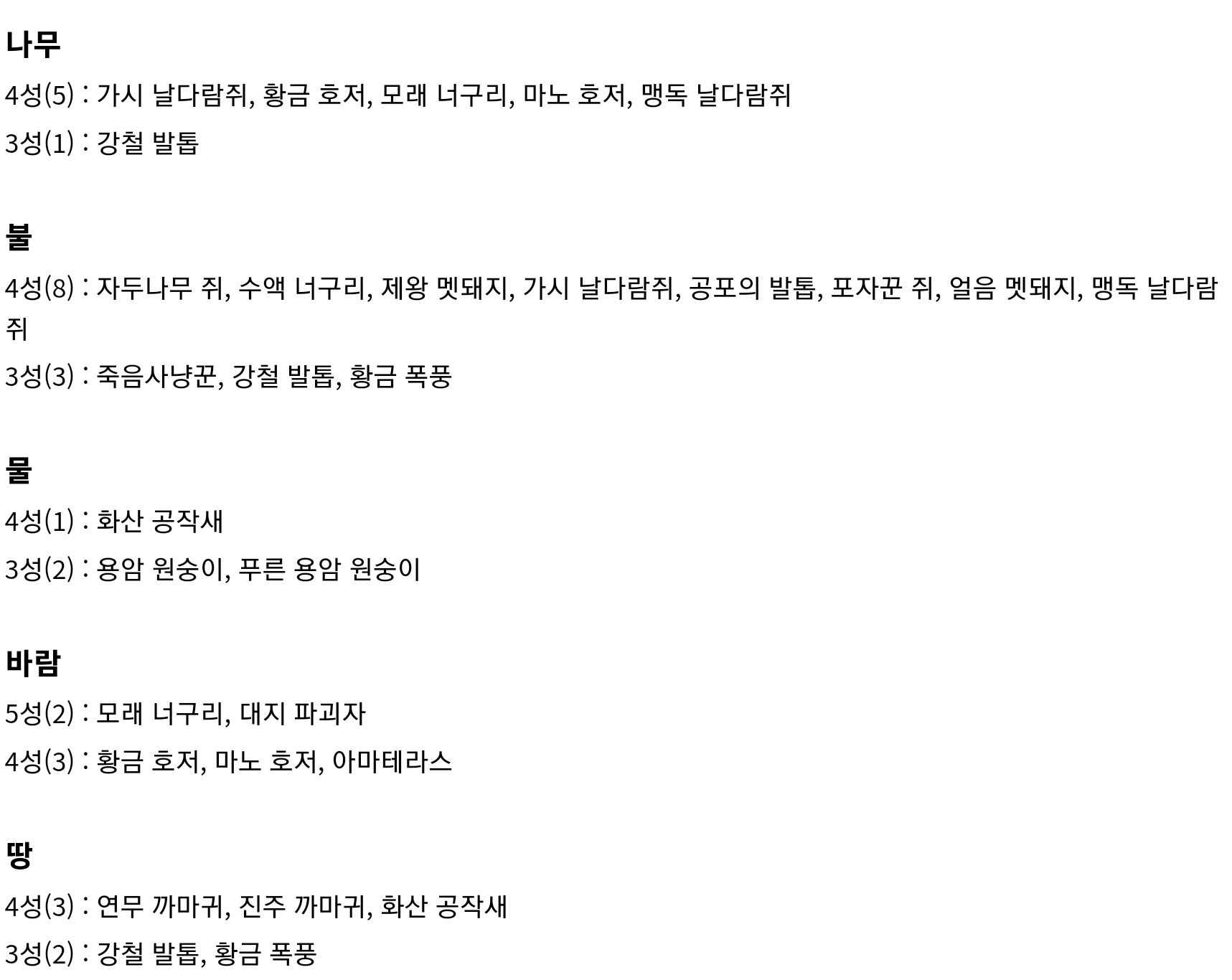 나무

4성(5) : 가시 날다람쥐, 황금 호저, 모래 너구리, 마노 호저, 맹독 날다람쥐

3성(1) : 강철 발톱

불

4성(8) : 자두나무 쥐, 수액 너구리, 제왕 멧돼지, 가시 날다람쥐, 공포의 발톱, 포자꾼 쥐, 얼음 멧돼지, 맹독 날다람쥐

3성(3) : 죽음사냥꾼, 강철 발톱, 황금 폭풍

물

4성(1) : 화산 공작새

3성(2) : 용암 원숭이, 푸른 용암 원숭이

바람

5성(2) : 모래 너구리, 대지 파괴자

4성(3) : 황금 호저, 마노 호저, 아마테라스

땅

4성(3) : 연무 까마귀, 진주 까마귀, 화산 공작새

3성(2) : 강철 발톱, 황금 폭풍